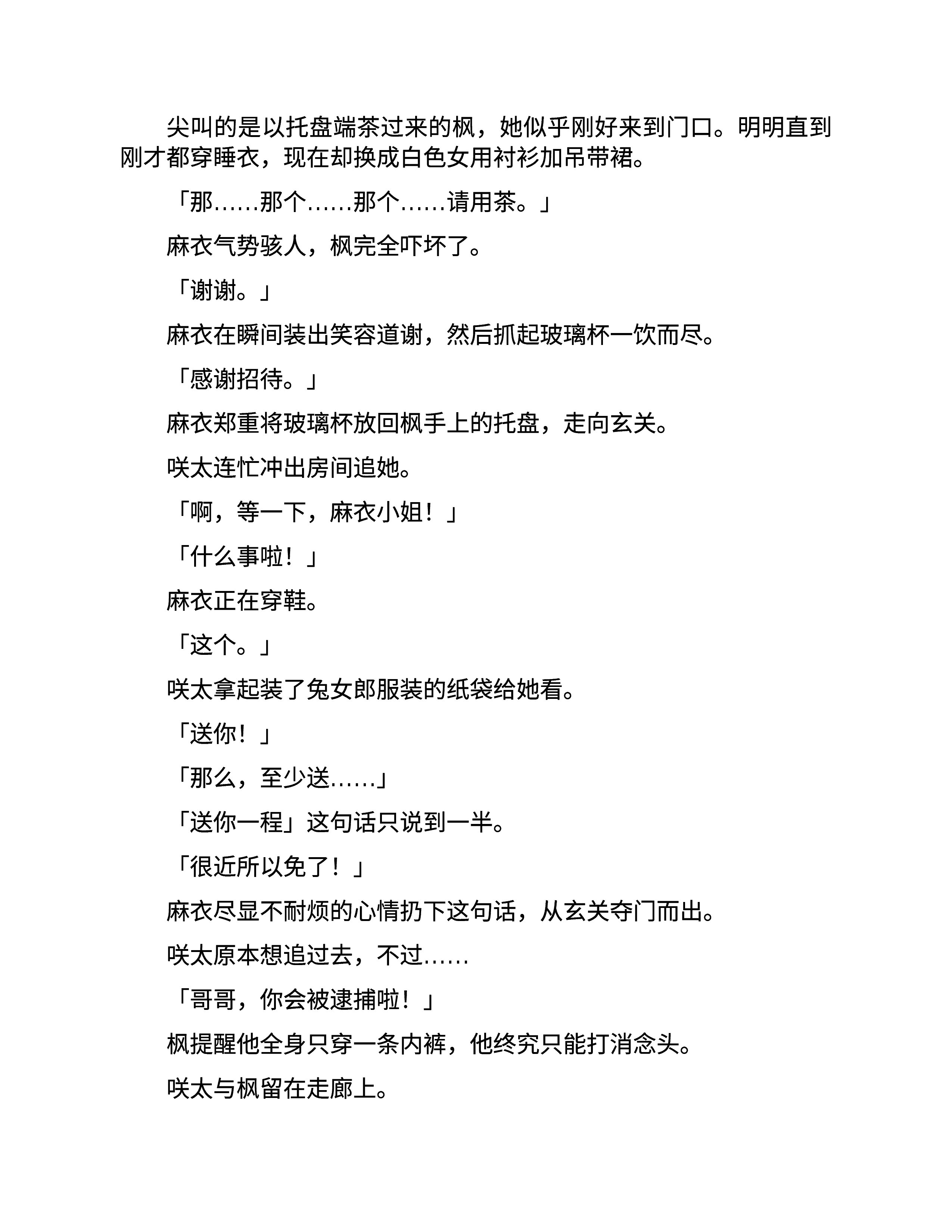 尖叫的是以托盘端茶过来的枫，她似乎刚好来到门口。明明直到刚才都穿睡衣，现在却换成白色女用衬衫加吊带裙。

「那……那个……那个……请用茶。」

麻衣气势骇人，枫完全吓坏了。

「谢谢。」

麻衣在瞬间装出笑容道谢，然后抓起玻璃杯一饮而尽。

「感谢招待。」

麻衣郑重将玻璃杯放回枫手上的托盘，走向玄关。

咲太连忙冲出房间追她。

「啊，等一下，麻衣小姐！」

「什么事啦！」

麻衣正在穿鞋。

「这个。」

咲太拿起装了兔女郎服装的纸袋给她看。

「送你！」

「那么，至少送……」

「送你一程」这句话只说到一半。

「很近所以免了！」

麻衣尽显不耐烦的心情扔下这句话，从玄关夺门而出。

咲太原本想追过去，不过……

「哥哥，你会被逮捕啦！」

枫提醒他全身只穿一条内裤，他终究只能打消念头。

咲太与枫留在走廊上。